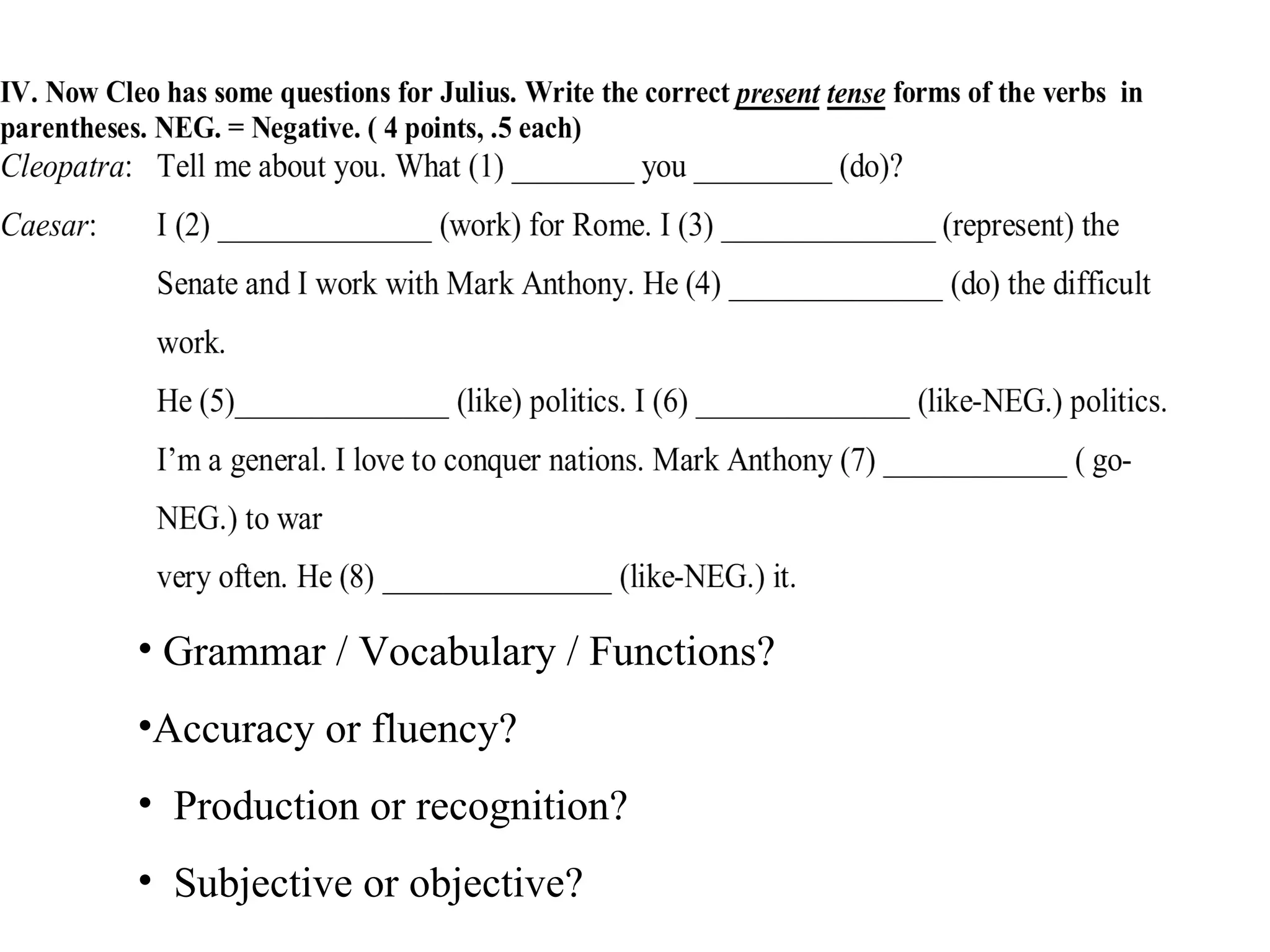 IV. Now Cleo has some questions for Julius. Write the correct present tense forms of the verbs in parentheses. NEG. = Negative. ( 4 points, .5 each)

Cleopatra: Tell me about you. What (1) ________ you _________ (do)?

Caesar: I (2) ______________ (work) for Rome. I (3) ______________ (represent) the Senate and I work with Mark Anthony. He (4) ______________ (do) the difficult work.

He (5)______________ (like) politics. I (6) ______________ (like-NEG.) politics.

I'm a general. I love to conquer nations. Mark Anthony (7) ____________ ( go-NEG.) to war

very often. He (8) _______________ (like-NEG.) it.

• Grammar / Vocabulary / Functions?

•Accuracy or fluency?

• Production or recognition?

• Subjective or objective?